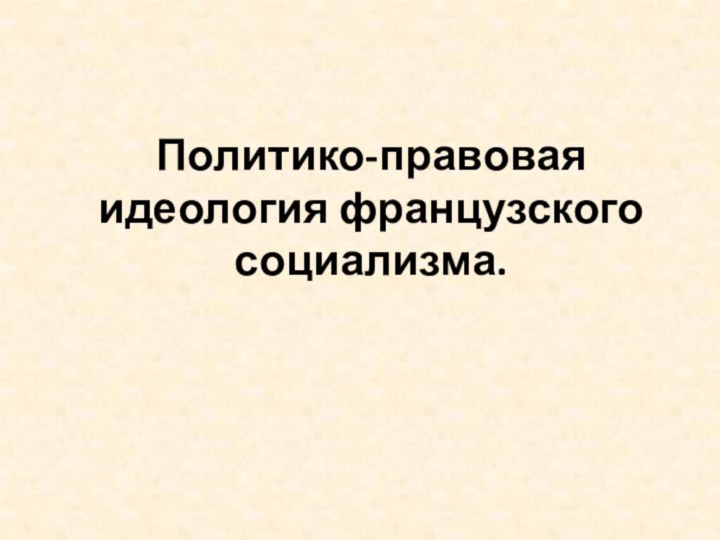 Политико-правовая идеология французского социализма.